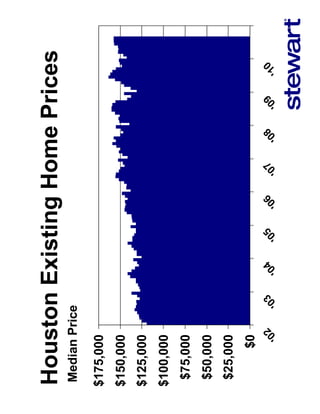 Houston Existing Home Prices
Median Price

$175,000
$150,000
$125,000
$100,000
$75,000
$50,000
$25,000
$0

'02
'03
'04
'05
'06
'07
'08
'09
'10

stewart